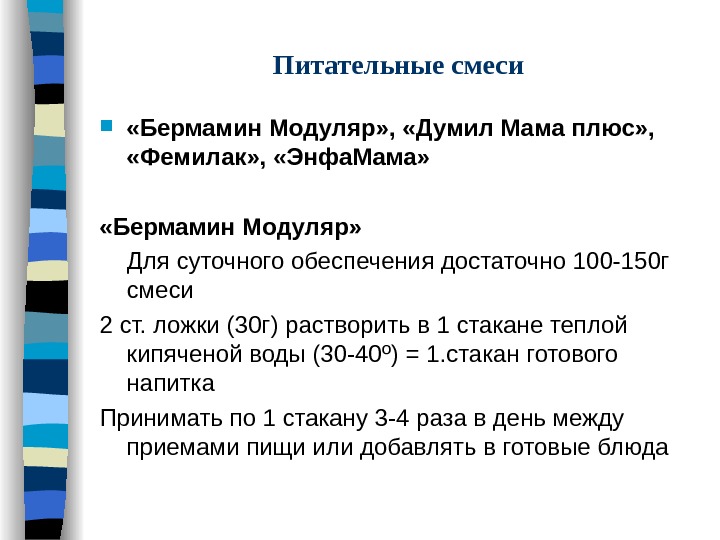 Питательные смеси

«Бермамин Модуляр», «Думил Мама плюс», «Фемилак», «ЭнфаМама»

«Бермамин Модуляр»

Для суточного обеспечения достаточно 100-150г смеси

2 ст. ложки (30г) растворить в 1 стакане теплой кипяченой воды (30-40º) = 1.стакан готового напитка

Принимать по 1 стакану 3-4 раза в день между приемами пищи или добавлять в готовые блюда